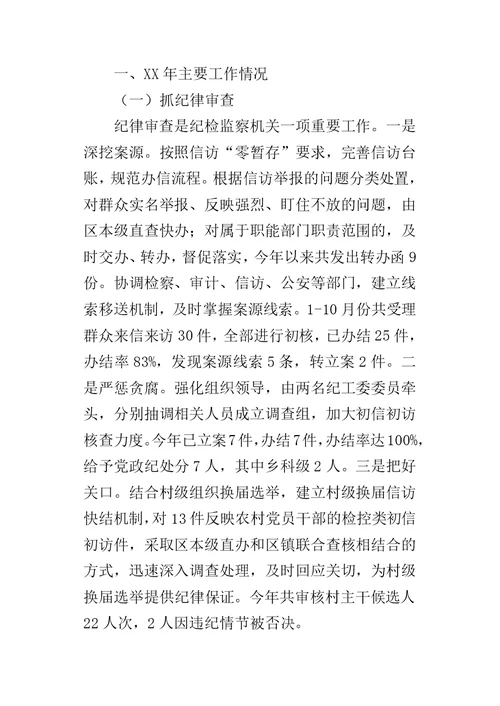 一、XX 年主要工作情况

（一）抓纪律审查

纪律审查是纪检监察机关一项重要工作。一是深挖案源。按照信访“零暂存”要求，完善信访台账，规范办信流程。根据信访举报的问题分类处置，对群众实名举报、反映强烈、盯住不放的问题，由区本级直查快办；对属于职能部门职责范围的，及时交办、转办，督促落实，今年以来共发出转办函 9 份。协调检察、审计、信访、公安等部门，建立线索移送机制，及时掌握案源线索。1-10 月份共受理群众来信来访 30 件，全部进行初核，已办结 25 件，办结率 83%，发现案源线索 5 条，转立案 2 件。二是严惩贪腐。强化组织领导，由两名纪工委委员牵头，分别抽调相关人员成立调查组，加大初信初访核查力度。今年已立案 7 件，办结 7 件，办结率达 100%，给予党政纪处分 7 人，其中乡科级 2 人。三是把好关口。结合村级组织换届选举，建立村级换届信访快结机制，对 13 件反映农村党员干部的检控类初信初访件，采取区本级直办和区镇联合查核相结合的方式，迅速深入调查处理，及时回应关切，为村级换届选举提供纪律保证。今年共审核村主干候选人 22 人次，2 人因违纪情节被否决。